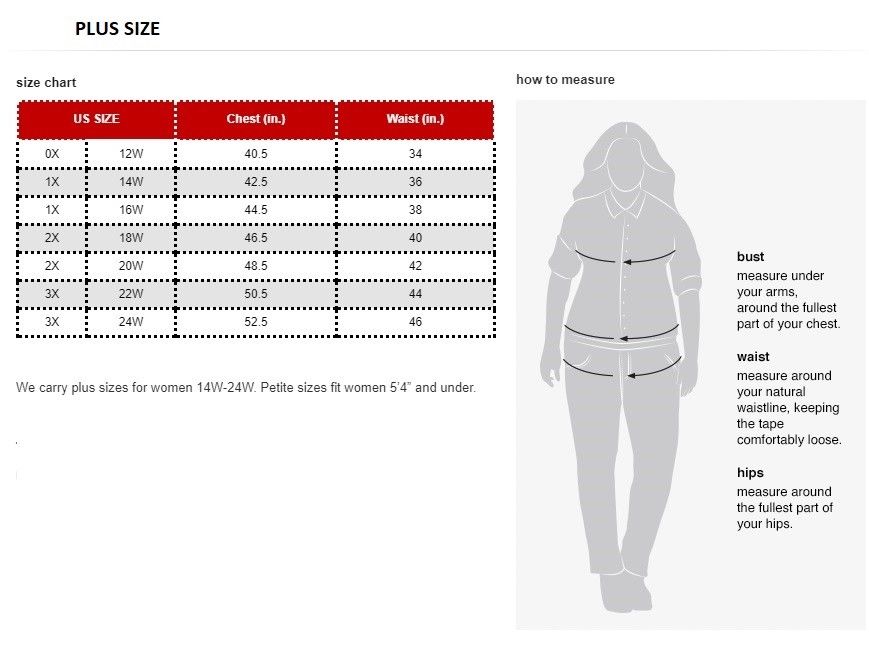 PLUS SIZE

size chart

| US SIZE | | Chest (in.) | Waist (in.) |
|---|---|---|---|
| 0X | 12W | 40.5 | 34 |
| 1X | 14W | 42.5 | 36 |
| 1X | 16W | 44.5 | 38 |
| 2X | 18W | 46.5 | 40 |
| 2X | 20W | 48.5 | 42 |
| 3X | 22W | 50.5 | 44 |
| 3X | 24W | 52.5 | 46 |

We carry plus sizes for women 14W-24W. Petite sizes fit women 5'4" and under.

how to measure

bust
measure under your arms, around the fullest part of your chest.

waist
measure around your natural waistline, keeping the tape comfortably loose.

hips
measure around the fullest part of your hips.